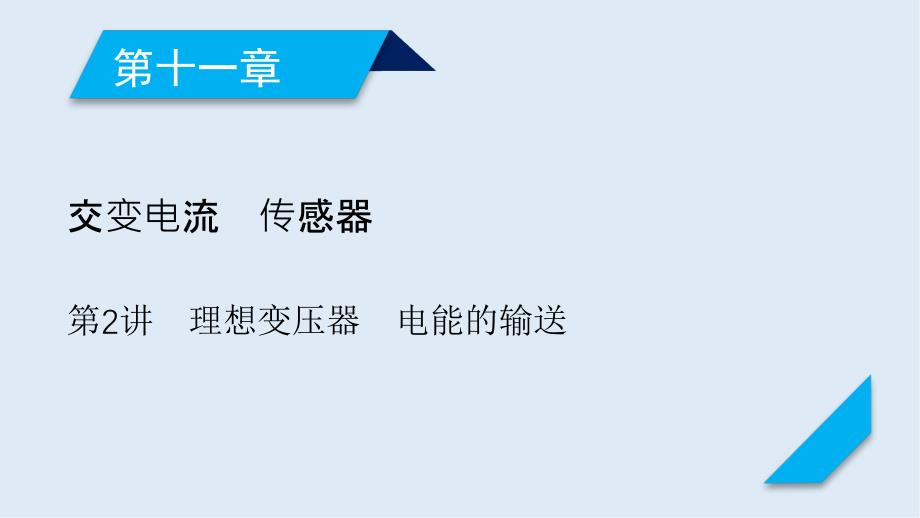 第十一章

交变电流　传感器

第2讲　理想变压器　电能的输送